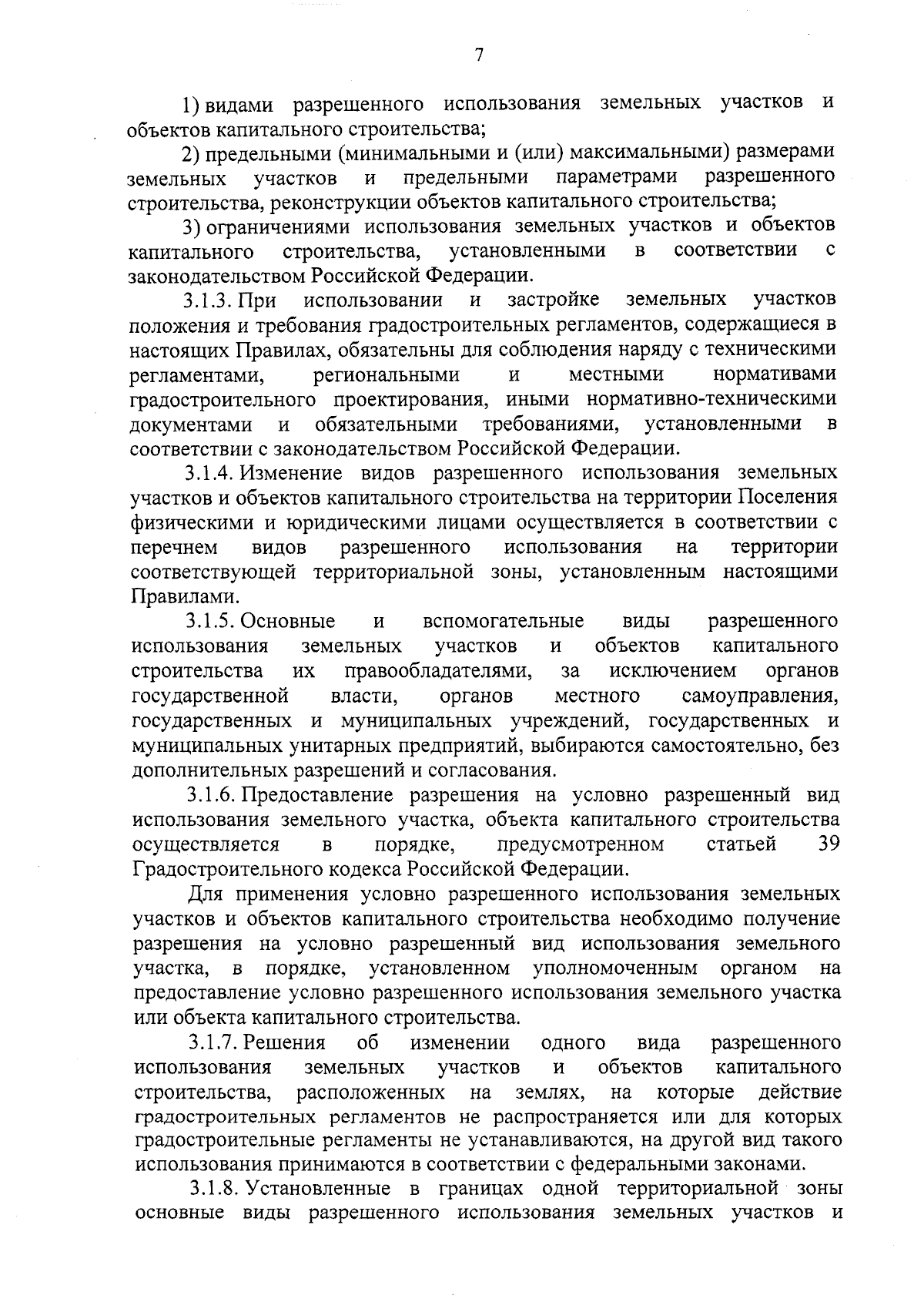 7

1) видами разрешенного использования земельных участков и объектов капитального строительства;

2) предельными (минимальными и (или) максимальными) размерами земельных участков и предельными параметрами разрешенного строительства, реконструкции объектов капитального строительства;

3) ограничениями использования земельных участков и объектов капитального строительства, установленными в соответствии с законодательством Российской Федерации.

3.1.3. При использовании и застройке земельных участков положения и требования градостроительных регламентов, содержащиеся в настоящих Правилах, обязательны для соблюдения наряду с техническими регламентами, региональными и местными нормативами градостроительного проектирования, иными нормативно-техническими документами и обязательными требованиями, установленными в соответствии с законодательством Российской Федерации.

3.1.4. Изменение видов разрешенного использования земельных участков и объектов капитального строительства на территории Поселения физическими и юридическими лицами осуществляется в соответствии с перечнем видов разрешенного использования на территории соответствующей территориальной зоны, установленным настоящими Правилами.

3.1.5. Основные и вспомогательные виды разрешенного использования земельных участков и объектов капитального строительства их правообладателями, за исключением органов государственной власти, органов местного самоуправления, государственных и муниципальных учреждений, государственных и муниципальных унитарных предприятий, выбираются самостоятельно, без дополнительных разрешений и согласования.

3.1.6. Предоставление разрешения на условно разрешенный вид использования земельного участка, объекта капитального строительства осуществляется в порядке, предусмотренном статьей 39 Градостроительного кодекса Российской Федерации.

Для применения условно разрешенного использования земельных участков и объектов капитального строительства необходимо получение разрешения на условно разрешенный вид использования земельного участка, в порядке, установленном уполномоченным органом на предоставление условно разрешенного использования земельного участка или объекта капитального строительства.

3.1.7. Решения об изменении одного вида разрешенного использования земельных участков и объектов капитального строительства, расположенных на землях, на которые действие градостроительных регламентов не распространяется или для которых градостроительные регламенты не устанавливаются, на другой вид такого использования принимаются в соответствии с федеральными законами.

3.1.8. Установленные в границах одной территориальной зоны основные виды разрешенного использования земельных участков и